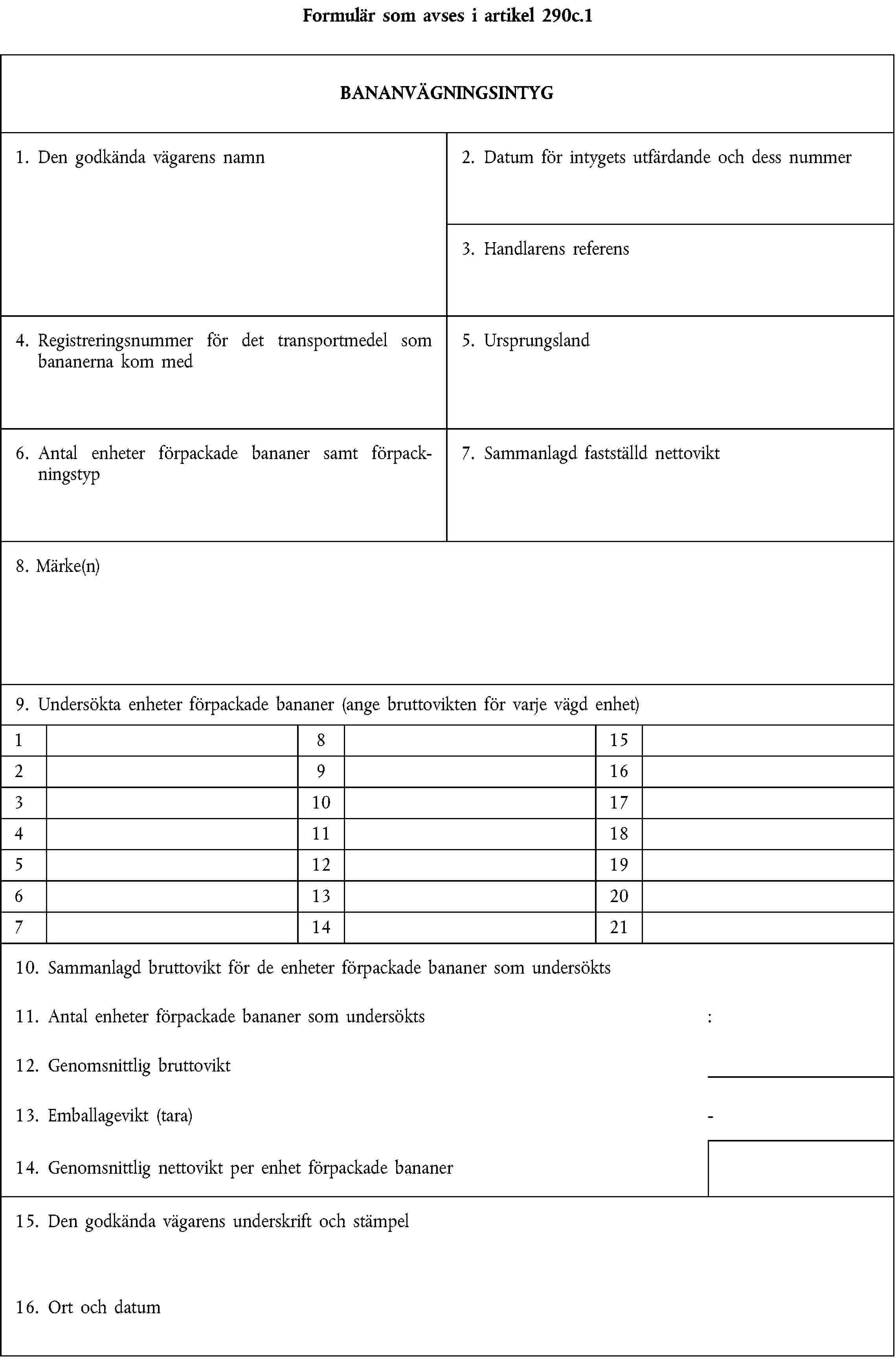 Formulär som avses i artikel 290c.1

BANANVÄGNINGSINTYG

1. Den godkända vägarens namn

2. Datum för intygets utfärdande och dess nummer

3. Handlarens referens

4. Registreringsnummer för det transportmedel som bananerna kom med

5. Ursprungsland

6. Antal enheter förpackade bananer samt förpackningstyp

7. Sammanlagd fastställd nettovikt

8. Märke(n)

9. Undersökta enheter förpackade bananer (ange bruttovikten för varje vägd enhet)

| 1 | | 8 | | 15 | |
|---|---|---|---|---|---|
| 2 | | 9 | | 16 | |
| 3 | | 10 | | 17 | |
| 4 | | 11 | | 18 | |
| 5 | | 12 | | 19 | |
| 6 | | 13 | | 20 | |
| 7 | | 14 | | 21 | |

10. Sammanlagd bruttovikt för de enheter förpackade bananer som undersökts

11. Antal enheter förpackade bananer som undersökts :

12. Genomsnittlig bruttovikt

13. Emballagevikt (tara) -

14. Genomsnittlig nettovikt per enhet förpackade bananer

15. Den godkända vägarens underskrift och stämpel

16. Ort och datum